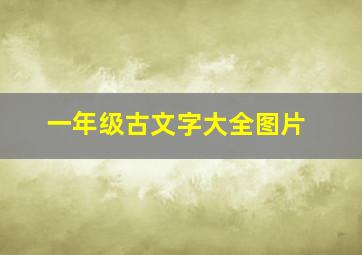 一年级古文字大全图片